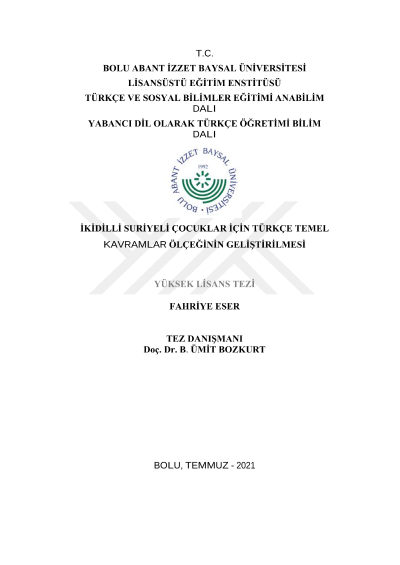 T.C.
BOLU ABANT İZZET BAYSAL ÜNİVERSİTESİ
LİSANSÜSTÜ EĞİTİM ENSTİTÜSÜ
TÜRKÇE VE SOSYAL BİLİMLER EĞİTİMİ ANABİLİM DALI
YABANCI DİL OLARAK TÜRKÇE ÖĞRETİMİ BİLİM DALI

BOLU ABANT İZZET BAYSAL ÜNİVERSİTESİ
1992

İKİDİLLİ SURİYELİ ÇOCUKLAR İÇİN TÜRKÇE TEMEL KAVRAMLAR ÖLÇEĞİNİN GELİŞTİRİLMESİ

YÜKSEK LİSANS TEZİ

FAHRİYE ESER

TEZ DANIŞMANI
Doç. Dr. B. ÜMİT BOZKURT

BOLU, TEMMUZ - 2021